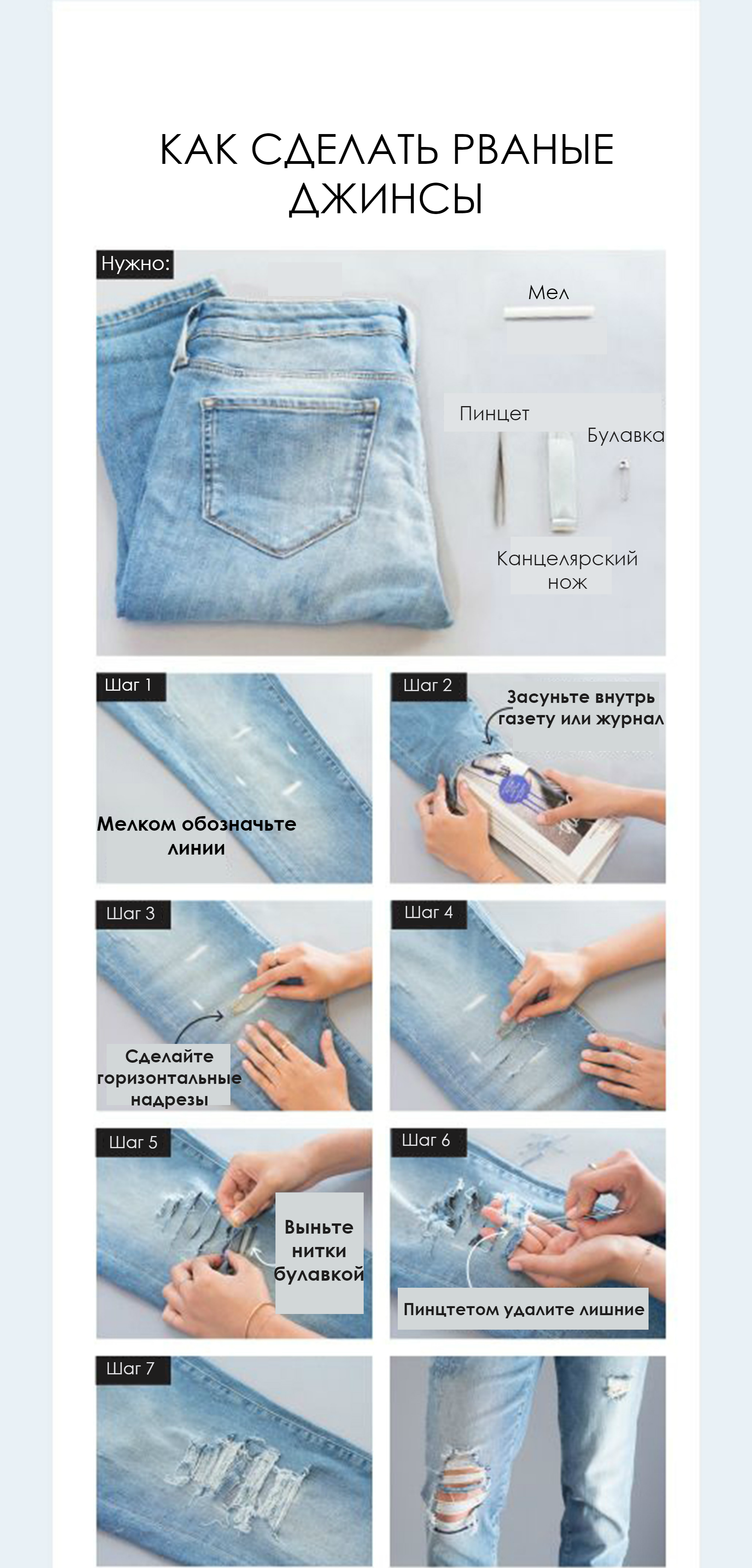 КАК СДЕЛАТЬ РВАНЫЕ ДЖИНСЫ

Нужно:

Мел

Пинцет

Булавка

Канцелярский нож

Шаг 1

Мелком обозначьте линии

Шаг 2

Засуньте внутрь газету или журнал

Шаг 3

Сделайте горизонтальные надрезы

Шаг 4

Шаг 5

Выньте нитки булавкой

Шаг 6

Пинцтетом удалите лишние

Шаг 7